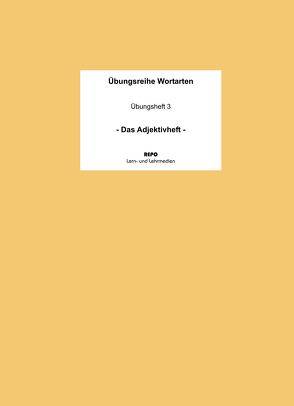 Übungsreihe Wortarten

Übungsheft 3

- Das Adjektivheft -

REPO
Lern- und Lehrmedien